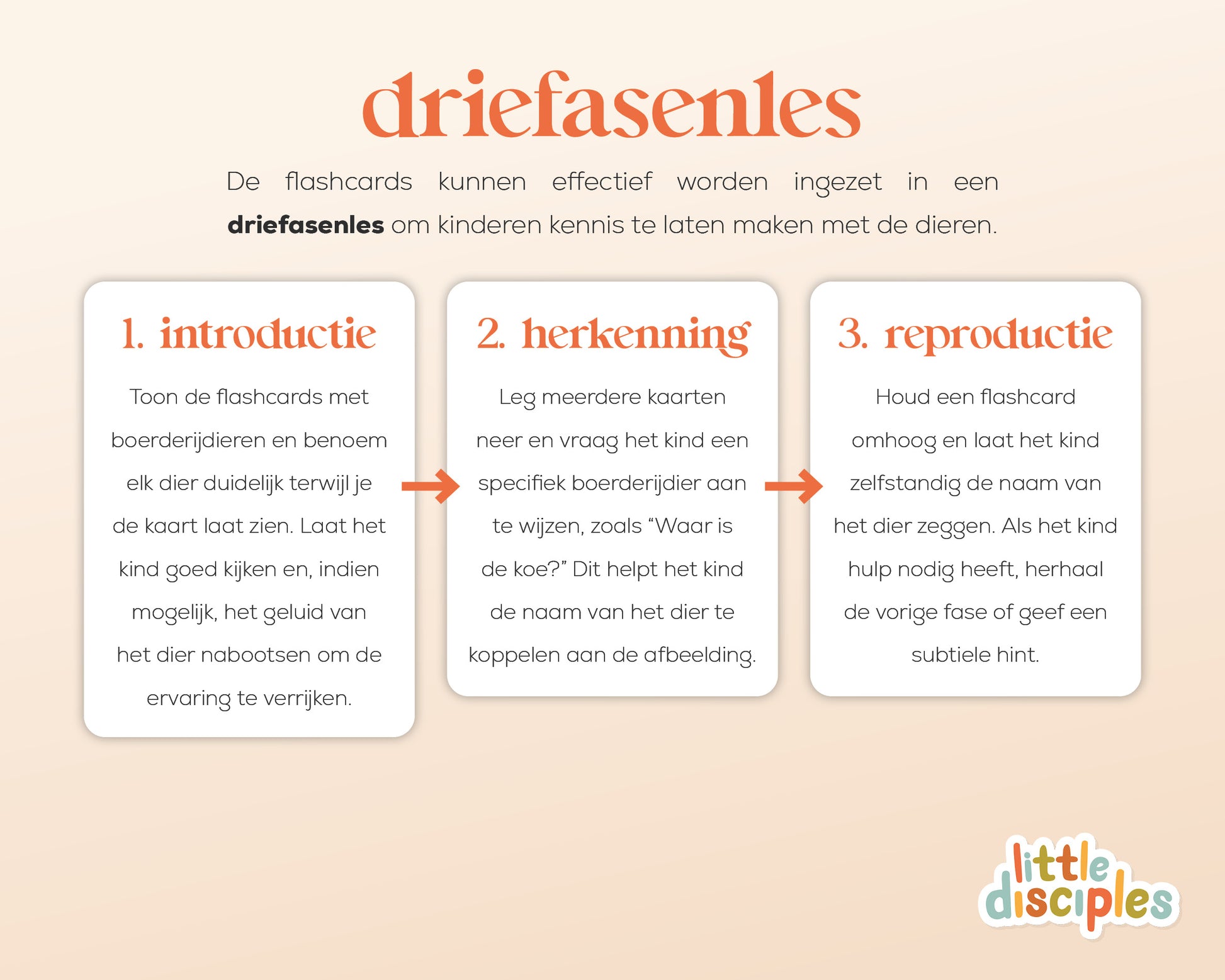 driefasenles

De flashcards kunnen effectief worden ingezet in een driefasenles om kinderen kennis te laten maken met de dieren.

1. introductie

Toon de flashcards met boerderijdieren en benoem elk dier duidelijk terwijl je de kaart laat zien. Laat het kind goed kijken en, indien mogelijk, het geluid van het dier nabootsen om de ervaring te verrijken.

2. herkenning

Leg meerdere kaarten neer en vraag het kind een specifiek boerderijdier aan te wijzen, zoals “Waar is de koe?” Dit helpt het kind de naam van het dier te koppelen aan de afbeelding.

3. reproductie

Houd een flashcard omhoog en laat het kind zelfstandig de naam van het dier zeggen. Als het kind hulp nodig heeft, herhaal de vorige fase of geef een subtiele hint.

little disciples